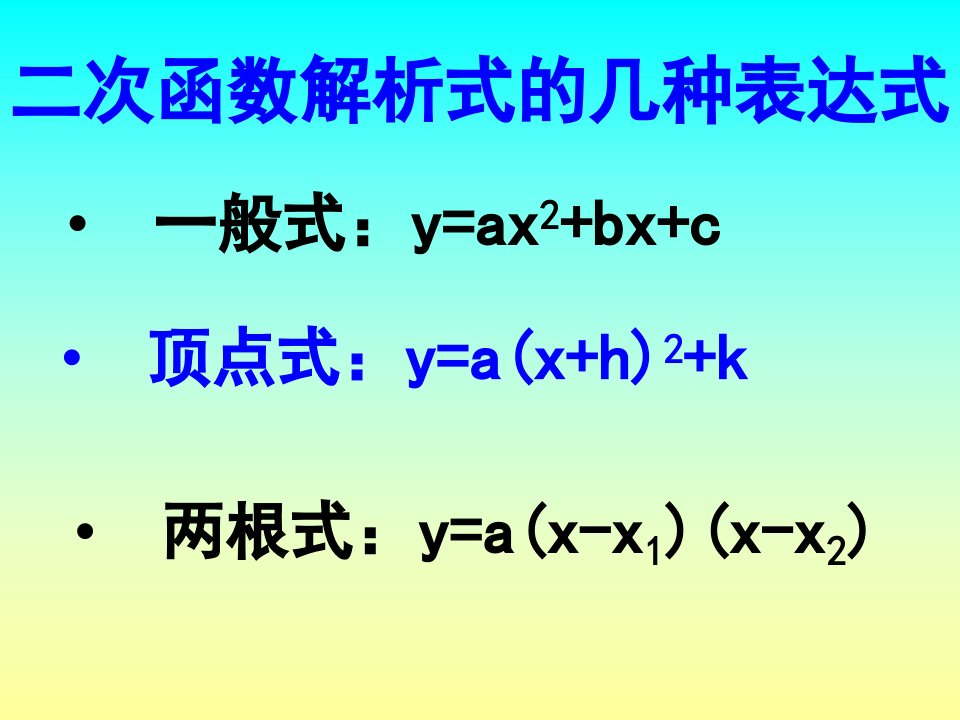 二次函数解析式的几种表达式

• 一般式：$y=ax^2+bx+c$

• 顶点式：$y=a(x+h)^2+k$

• 两根式：$y=a(x-x_1)(x-x_2)$